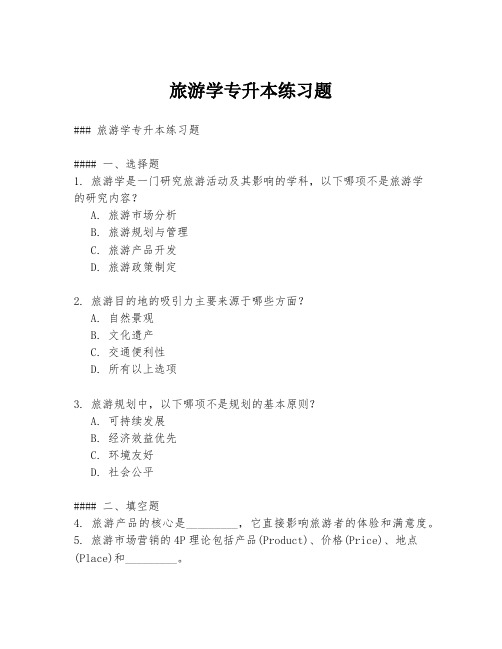 旅游学专升本练习题

### 旅游学专升本练习题

#### 一、选择题
1. 旅游学是一门研究旅游活动及其影响的学科，以下哪项不是旅游学的研究内容？
A. 旅游市场分析
B. 旅游规划与管理
C. 旅游产品开发
D. 旅游政策制定

2. 旅游目的地的吸引力主要来源于哪些方面？
A. 自然景观
B. 文化遗产
C. 交通便利性
D. 所有以上选项

3. 旅游规划中，以下哪项不是规划的基本原则？
A. 可持续发展
B. 经济效益优先
C. 环境友好
D. 社会公平

#### 二、填空题
4. 旅游产品的核心是_________，它直接影响旅游者的体验和满意度。
5. 旅游市场营销的4P理论包括产品(Product)、价格(Price)、地点(Place)和_________。